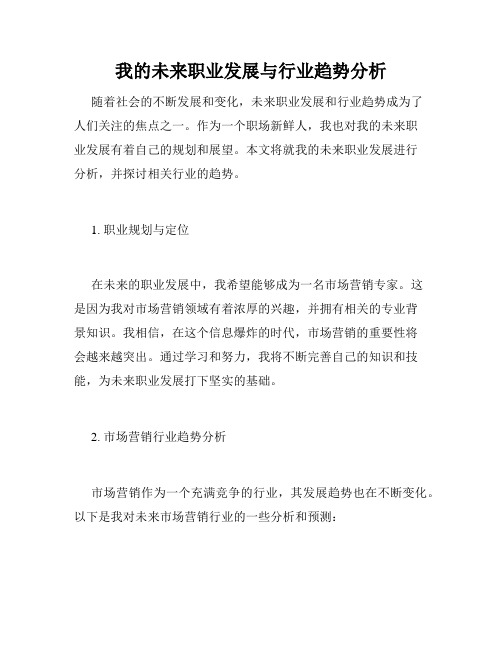 我的未来职业发展与行业趋势分析

随着社会的不断发展和变化，未来职业发展和行业趋势成为了人们关注的焦点之一。作为一个职场新鲜人，我也对我的未来职业发展有着自己的规划和展望。本文将就我的未来职业发展进行分析，并探讨相关行业的趋势。

1. 职业规划与定位

在未来的职业发展中，我希望能够成为一名市场营销专家。这是因为我对市场营销领域有着浓厚的兴趣，并拥有相关的专业背景知识。我相信，在这个信息爆炸的时代，市场营销的重要性将会越来越突出。通过学习和努力，我将不断完善自己的知识和技能，为未来职业发展打下坚实的基础。

2. 市场营销行业趋势分析

市场营销作为一个充满竞争的行业，其发展趋势也在不断变化。以下是我对未来市场营销行业的一些分析和预测：